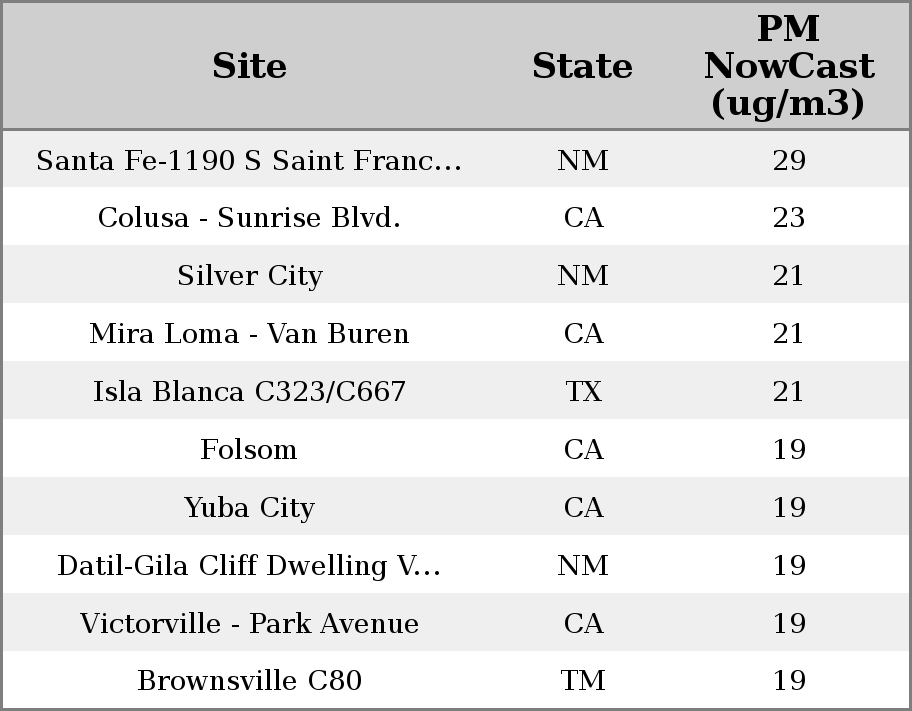 | Site | State | PM NowCast (ug/m3) |
|---|---|---|
| Santa Fe-1190 S Saint Franc... | NM | 29 |
| Colusa - Sunrise Blvd. | CA | 23 |
| Silver City | NM | 21 |
| Mira Loma - Van Buren | CA | 21 |
| Isla Blanca C323/C667 | TX | 21 |
| Folsom | CA | 19 |
| Yuba City | CA | 19 |
| Datil-Gila Cliff Dwelling V... | NM | 19 |
| Victorville - Park Avenue | CA | 19 |
| Brownsville C80 | TM | 19 |